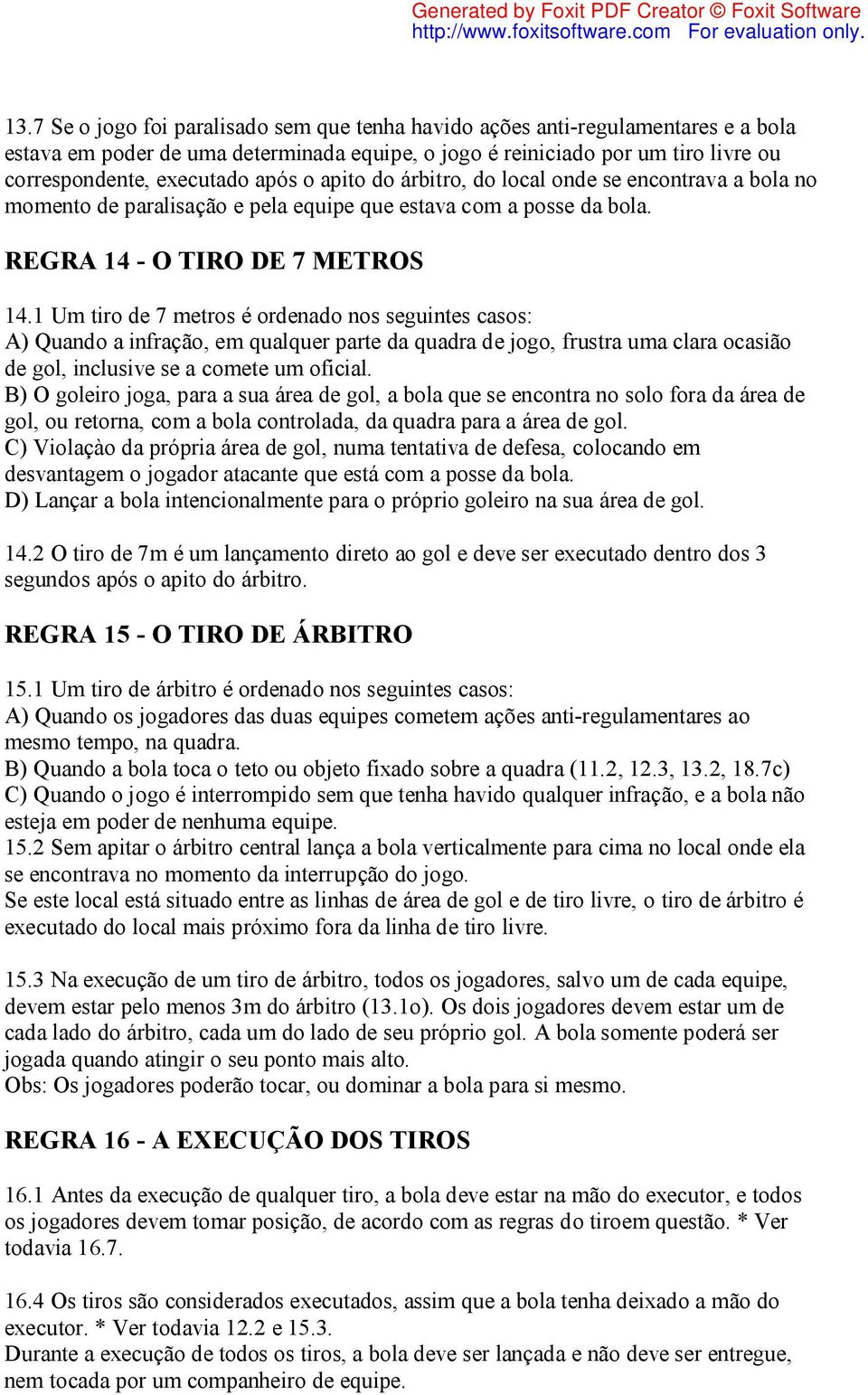 Generated by Foxit PDF Creator © Foxit Software
http://www.foxitsoftware.com For evaluation only.

13.7 Se o jogo foi paralisado sem que tenha havido ações anti-regulamentares e a bola estava em poder de uma determinada equipe, o jogo é reiniciado por um tiro livre ou correspondente, executado após o apito do árbitro, do local onde se encontrava a bola no momento de paralisação e pela equipe que estava com a posse da bola.

REGRA 14 - O TIRO DE 7 METROS

14.1 Um tiro de 7 metros é ordenado nos seguintes casos:
A) Quando a infração, em qualquer parte da quadra de jogo, frustra uma clara ocasião de gol, inclusive se a comete um oficial.
B) O goleiro joga, para a sua área de gol, a bola que se encontra no solo fora da área de gol, ou retorna, com a bola controlada, da quadra para a área de gol.
C) Violaçào da própria área de gol, numa tentativa de defesa, colocando em desvantagem o jogador atacante que está com a posse da bola.
D) Lançar a bola intencionalmente para o próprio goleiro na sua área de gol.

14.2 O tiro de 7m é um lançamento direto ao gol e deve ser executado dentro dos 3 segundos após o apito do árbitro.

REGRA 15 - O TIRO DE ÁRBITRO

15.1 Um tiro de árbitro é ordenado nos seguintes casos:
A) Quando os jogadores das duas equipes cometem ações anti-regulamentares ao mesmo tempo, na quadra.
B) Quando a bola toca o teto ou objeto fixado sobre a quadra (11.2, 12.3, 13.2, 18.7c)
C) Quando o jogo é interrompido sem que tenha havido qualquer infração, e a bola não esteja em poder de nenhuma equipe.
15.2 Sem apitar o árbitro central lança a bola verticalmente para cima no local onde ela se encontrava no momento da interrupção do jogo.
Se este local está situado entre as linhas de área de gol e de tiro livre, o tiro de árbitro é executado do local mais próximo fora da linha de tiro livre.

15.3 Na execução de um tiro de árbitro, todos os jogadores, salvo um de cada equipe, devem estar pelo menos 3m do árbitro (13.1o). Os dois jogadores devem estar um de cada lado do árbitro, cada um do lado de seu próprio gol. A bola somente poderá ser jogada quando atingir o seu ponto mais alto.
Obs: Os jogadores poderão tocar, ou dominar a bola para si mesmo.

REGRA 16 - A EXECUÇÃO DOS TIROS

16.1 Antes da execução de qualquer tiro, a bola deve estar na mão do executor, e todos os jogadores devem tomar posição, de acordo com as regras do tiroem questão. * Ver todavia 16.7.

16.4 Os tiros são considerados executados, assim que a bola tenha deixado a mão do executor. * Ver todavia 12.2 e 15.3.
Durante a execução de todos os tiros, a bola deve ser lançada e não deve ser entregue, nem tocada por um companheiro de equipe.